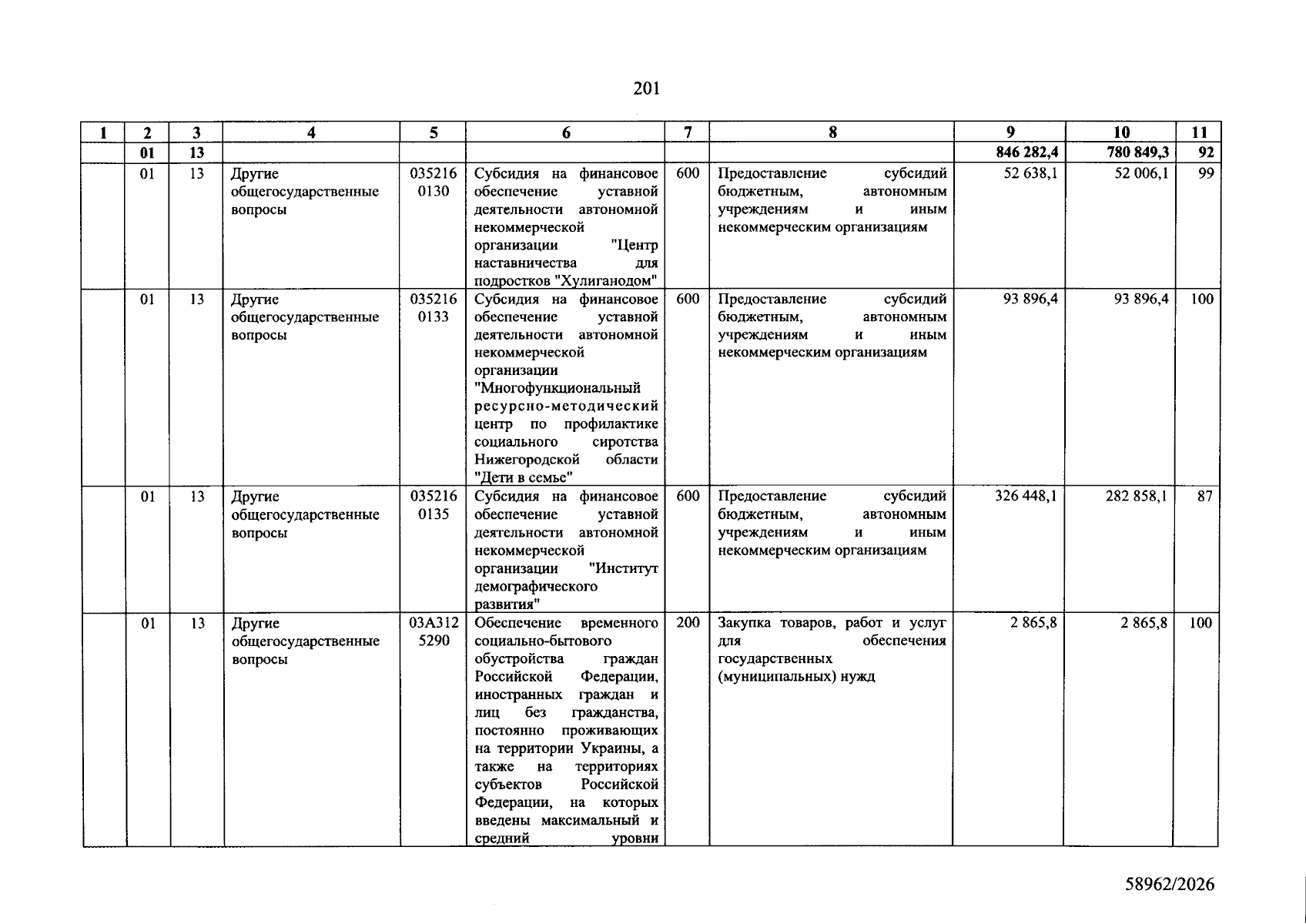 201

| 1 | 2 | 3 | 4 | 5 | 6 | 7 | 8 | 9 | 10 | 11 |
|---|---|---|---|---|---|---|---|---|---|---|
|  | 01 | 13 |  |  |  |  |  | 846 282,4 | 780 849,3 | 92 |
|  | 01 | 13 | Другие общегосударственные вопросы | 035216 0130 | Субсидия на финансовое обеспечение уставной деятельности автономной некоммерческой организации "Центр наставничества для подростков "Хулиганодом" | 600 | Предоставление субсидий бюджетным, автономным учреждениям и иным некоммерческим организациям | 52 638,1 | 52 006,1 | 99 |
|  | 01 | 13 | Другие общегосударственные вопросы | 035216 0133 | Субсидия на финансовое обеспечение уставной деятельности автономной некоммерческой организации "Многофункциональный ресурсно-методический центр по профилактике социального сиротства Нижегородской области "Дети в семье" | 600 | Предоставление субсидий бюджетным, автономным учреждениям и иным некоммерческим организациям | 93 896,4 | 93 896,4 | 100 |
|  | 01 | 13 | Другие общегосударственные вопросы | 035216 0135 | Субсидия на финансовое обеспечение уставной деятельности автономной некоммерческой организации "Институт демографического развития" | 600 | Предоставление субсидий бюджетным, автономным учреждениям и иным некоммерческим организациям | 326 448,1 | 282 858,1 | 87 |
|  | 01 | 13 | Другие общегосударственные вопросы | 03А312 5290 | Обеспечение временного социально-бытового обустройства граждан Российской Федерации, иностранных граждан и лиц без гражданства, постоянно проживающих на территории Украины, а также на территориях субъектов Российской Федерации, на которых введены максимальный и средний уровни | 200 | Закупка товаров, работ и услуг для обеспечения государственных (муниципальных) нужд | 2 865,8 | 2 865,8 | 100 |

58962/2026